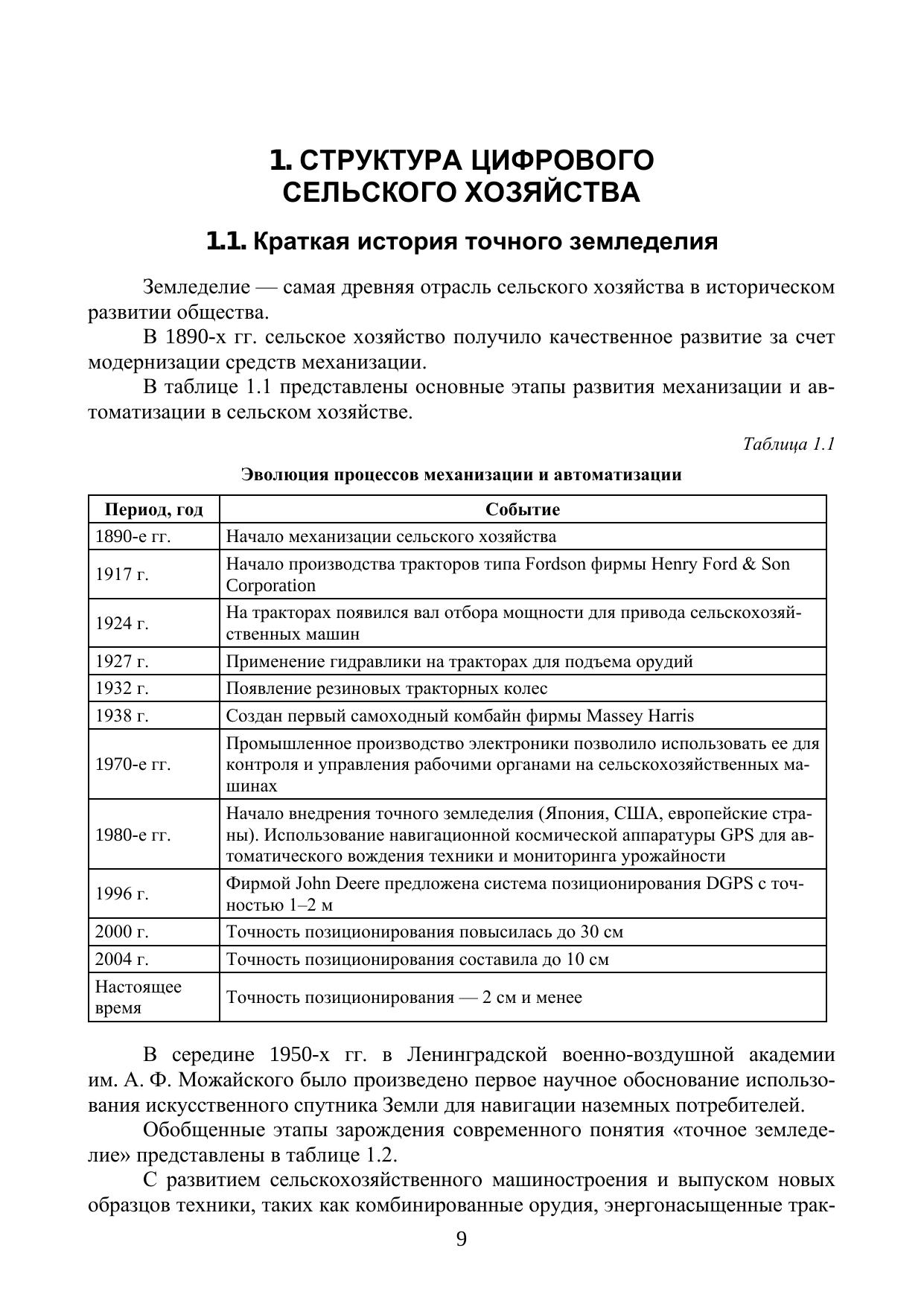 1. СТРУКТУРА ЦИФРОВОГО СЕЛЬСКОГО ХОЗЯЙСТВА

1.1. Краткая история точного земледелия

Земледелие — самая древняя отрасль сельского хозяйства в историческом развитии общества.

В 1890-х гг. сельское хозяйство получило качественное развитие за счет модернизации средств механизации.

В таблице 1.1 представлены основные этапы развития механизации и автоматизации в сельском хозяйстве.

Таблица 1.1

Эволюция процессов механизации и автоматизации

| Период, год | Событие |
|---|---|
| 1890-е гг. | Начало механизации сельского хозяйства |
| 1917 г. | Начало производства тракторов типа Fordson фирмы Henry Ford & Son Corporation |
| 1924 г. | На тракторах появился вал отбора мощности для привода сельскохозяйственных машин |
| 1927 г. | Применение гидравлики на тракторах для подъема орудий |
| 1932 г. | Появление резиновых тракторных колес |
| 1938 г. | Создан первый самоходный комбайн фирмы Massey Harris |
| 1970-е гг. | Промышленное производство электроники позволило использовать ее для контроля и управления рабочими органами на сельскохозяйственных машинах |
| 1980-е гг. | Начало внедрения точного земледелия (Япония, США, европейские страны). Использование навигационной космической аппаратуры GPS для автоматического вождения техники и мониторинга урожайности |
| 1996 г. | Фирмой John Deere предложена система позиционирования DGPS с точностью 1–2 м |
| 2000 г. | Точность позиционирования повысилась до 30 см |
| 2004 г. | Точность позиционирования составила до 10 см |
| Настоящее время | Точность позиционирования — 2 см и менее |

В середине 1950-х гг. в Ленинградской военно-воздушной академии им. А. Ф. Можайского было произведено первое научное обоснование использования искусственного спутника Земли для навигации наземных потребителей.

Обобщенные этапы зарождения современного понятия «точное земледелие» представлены в таблице 1.2.

С развитием сельскохозяйственного машиностроения и выпуском новых образцов техники, таких как комбинированные орудия, энергонасыщенные трак-

9